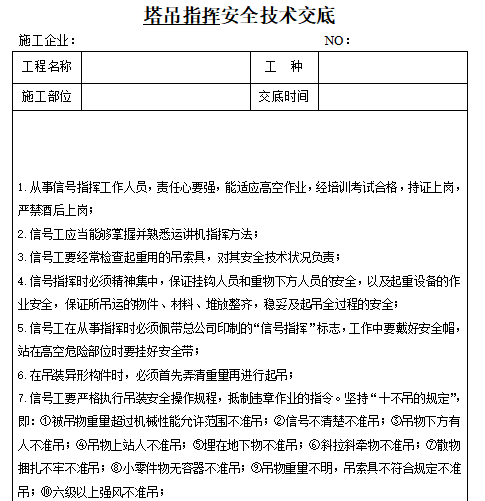 塔吊指挥安全技术交底

施工企业：　　　　　　　　　　　　　　　　NO：

| 工程名称 |  | 工　种 |  |
|---|---|---|---|
| 施工部位 |  | 交底时间 |  |

1. 从事信号指挥工作人员，责任心要强，能适应高空作业，经培训考试合格，持证上岗，严禁酒后上岗；

2. 信号工应当能够掌握并熟悉运讲机指挥方法；

3. 信号工要经常检查起重用的吊索具，对其安全技术状况负责；

4. 信号指挥时必须精神集中，保证挂钩人员和重物下方人员的安全，以及起重设备的作业安全，保证所吊运的物件、材料、堆放整齐，稳妥及起吊全过程的安全；

5. 信号工在从事指挥时必须佩带总公司印制的“信号指挥”标志，工作中要戴好安全帽，站在高空危险部位时要挂好安全带；

6. 在吊装异形构件时，必须首先弄清重量再进行起吊；

7. 信号工要严格执行吊装安全操作规程，抵制违章作业的指令。坚持“十不吊的规定”，即：①被吊物重量超过机械性能允许范围不准吊；②信号不清楚不准吊；③吊物下方有人不准吊；④吊物上站人不准吊；⑤埋在地下物不准吊；⑥斜拉斜牵物不准吊；⑦散物捆扎不牢不准吊；⑧小零件物无容器不准吊；⑨吊物重量不明，吊索具不符合规定不准吊；⑩六级以上强风不准吊；